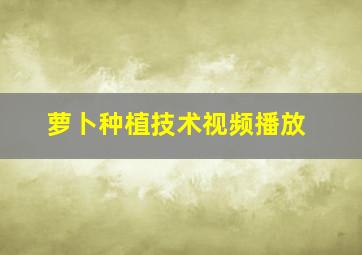 萝卜种植技术视频播放